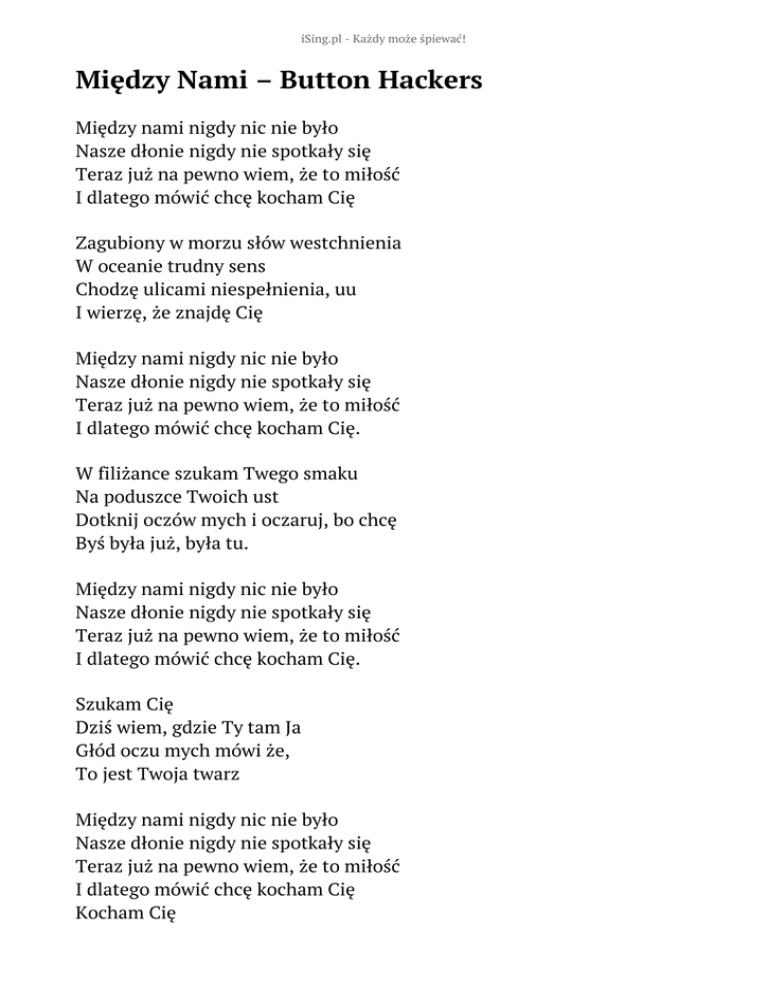 iSing.pl - Każdy może śpiewać!

Między Nami – Button Hackers

Między nami nigdy nic nie było
Nasze dłonie nigdy nie spotkały się
Teraz już na pewno wiem, że to miłość
I dlatego mówić chcę kocham Cię

Zagubiony w morzu słów westchnienia
W oceanie trudny sens
Chodzę ulicami niespełnienia, uu
I wierzę, że znajdę Cię

Między nami nigdy nic nie było
Nasze dłonie nigdy nie spotkały się
Teraz już na pewno wiem, że to miłość
I dlatego mówić chcę kocham Cię.

W filiżance szukam Twego smaku
Na poduszce Twoich ust
Dotknij oczów mych i oczaruj, bo chcę
Byś była już, była tu.

Między nami nigdy nic nie było
Nasze dłonie nigdy nie spotkały się
Teraz już na pewno wiem, że to miłość
I dlatego mówić chcę kocham Cię.

Szukam Cię
Dziś wiem, gdzie Ty tam Ja
Głód oczu mych mówi że,
To jest Twoja twarz

Między nami nigdy nic nie było
Nasze dłonie nigdy nie spotkały się
Teraz już na pewno wiem, że to miłość
I dlatego mówić chcę kocham Cię
Kocham Cię